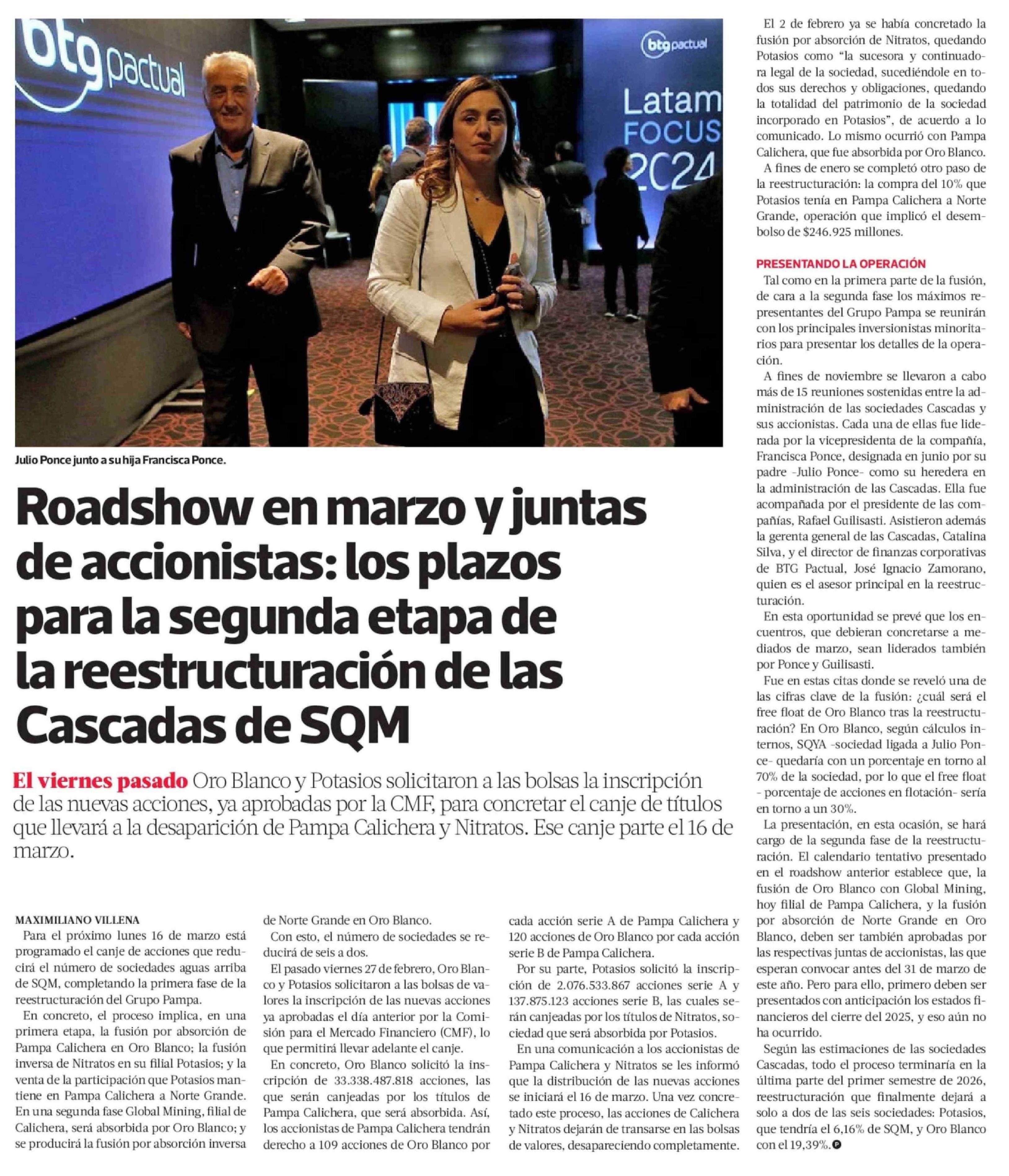 btg pactual

btg pactual

Latam FOCUS 2024

Julio Ponce junto a su hija Francisca Ponce.

Roadshow en marzo y juntas de accionistas: los plazos para la segunda etapa de la reestructuración de las Cascadas de SQM

El viernes pasado Oro Blanco y Potasios solicitaron a las bolsas la inscripción de las nuevas acciones, ya aprobadas por la CMF, para concretar el canje de títulos que llevará a la desaparición de Pampa Calichera y Nitratos. Ese canje parte el 16 de marzo.

MAXIMILIANO VILLENA

Para el próximo lunes 16 de marzo está programado el canje de acciones que reducirá el número de sociedades aguas arriba de SQM, completando la primera fase de la reestructuración del Grupo Pampa.

En concreto, el proceso implica, en una primera etapa, la fusión por absorción de Pampa Calichera en Oro Blanco; la fusión inversa de Nitratos en su filial Potasios; y la venta de la participación que Potasios mantiene en Pampa Calichera a Norte Grande. En una segunda fase Global Mining, filial de Calichera, será absorbida por Oro Blanco; y se producirá la fusión por absorción inversa de Norte Grande en Oro Blanco.

Con esto, el número de sociedades se reducirá de seis a dos.

El pasado viernes 27 de febrero, Oro Blanco y Potasios solicitaron a las bolsas de valores la inscripción de las nuevas acciones ya aprobadas el día anterior por la Comisión para el Mercado Financiero (CMF), lo que permitirá llevar adelante el canje.

En concreto, Oro Blanco solicitó la inscripción de 33.338.487.818 acciones, las que serán canjeadas por los títulos de Pampa Calichera, que será absorbida. Así, los accionistas de Pampa Calichera tendrán derecho a 109 acciones de Oro Blanco por cada acción serie A de Pampa Calichera y 120 acciones de Oro Blanco por cada acción serie B de Pampa Calichera.

Por su parte, Potasios solicitó la inscripción de 2.076.533.867 acciones serie A y 137.875.123 acciones serie B, las cuales serán canjeadas por los títulos de Nitratos, sociedad que será absorbida por Potasios.

En una comunicación a los accionistas de Pampa Calichera y Nitratos se les informó que la distribución de las nuevas acciones se iniciará el 16 de marzo. Una vez concretado este proceso, las acciones de Calichera y Nitratos dejarán de transarse en las bolsas de valores, desapareciendo completamente.

El 2 de febrero ya se había concretado la fusión por absorción de Nitratos, quedando Potasios como “la sucesora y continuadora legal de la sociedad, sucediéndole en todos sus derechos y obligaciones, quedando la totalidad del patrimonio de la sociedad incorporado en Potasios”, de acuerdo a lo comunicado. Lo mismo ocurrió con Pampa Calichera, que fue absorbida por Oro Blanco.

A fines de enero se completó otro paso de la reestructuración: la compra del 10% que Potasios tenía en Pampa Calichera a Norte Grande, operación que implicó el desembolso de $246.925 millones.

PRESENTANDO LA OPERACIÓN

Tal como en la primera parte de la fusión, de cara a la segunda fase los máximos representantes del Grupo Pampa se reunirán con los principales inversionistas minoritarios para presentar los detalles de la operación.

A fines de noviembre se llevaron a cabo más de 15 reuniones sostenidas entre la administración de las sociedades Cascadas y sus accionistas. Cada una de ellas fue liderada por la vicepresidenta de la compañía, Francisca Ponce, designada en junio por su padre -Julio Ponce- como su heredera en la administración de las Cascadas. Ella fue acompañada por el presidente de las compañías, Rafael Guilisasti. Asistieron además la gerenta general de las Cascadas, Catalina Silva, y el director de finanzas corporativas de BTG Pactual, José Ignacio Zamorano, quien es el asesor principal en la reestructuración.

En esta oportunidad se prevé que los encuentros, que debieran concretarse a mediados de marzo, sean liderados también por Ponce y Guilisasti.

Fue en estas citas donde se reveló una de las cifras clave de la fusión: ¿cuál será el free float de Oro Blanco tras la reestructuración? En Oro Blanco, según cálculos internos, SQYA -sociedad ligada a Julio Ponce- quedaría con un porcentaje en torno al 70% de la sociedad, por lo que el free float - porcentaje de acciones en flotación- sería en torno a un 30%.

La presentación, en esta ocasión, se hará cargo de la segunda fase de la reestructuración. El calendario tentativo presentado en el roadshow anterior establece que, la fusión de Oro Blanco con Global Mining, hoy filial de Pampa Calichera, y la fusión por absorción de Norte Grande en Oro Blanco, deben ser también aprobadas por las respectivas juntas de accionistas, las que esperan convocar antes del 31 de marzo de este año. Pero para ello, primero deben ser presentados con anticipación los estados financieros del cierre del 2025, y eso aún no ha ocurrido.

Según las estimaciones de las sociedades Cascadas, todo el proceso terminaría en la última parte del primer semestre de 2026, reestructuración que finalmente dejará a solo a dos de las seis sociedades: Potasios, que tendría el 6,16% de SQM, y Oro Blanco con el 19,39%.